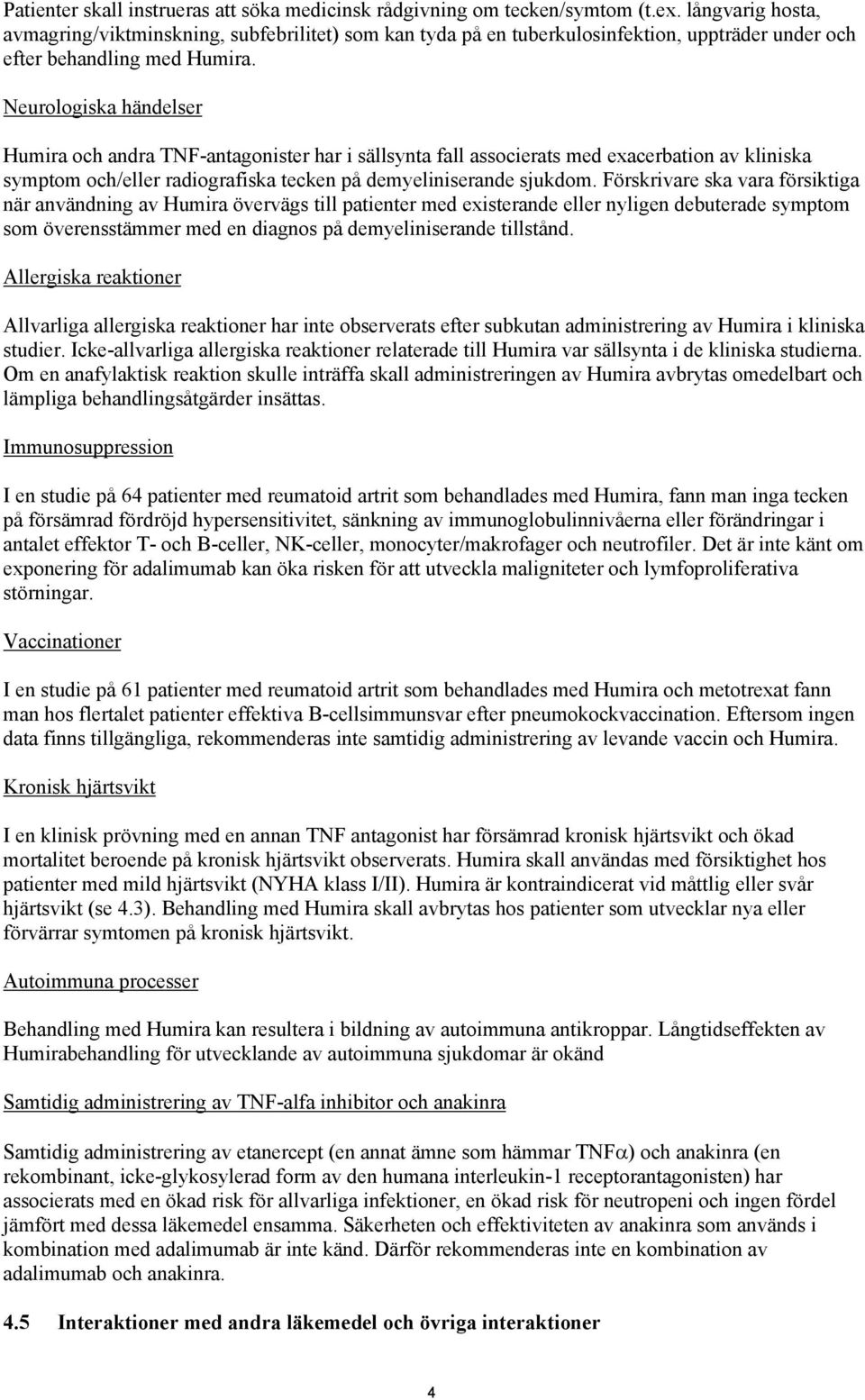 Patienter skall instrueras att söka medicinsk rådgivning om tecken/symtom (t.ex. långvarig hosta, avmagring/viktminskning, subfebrilitet) som kan tyda på en tuberkulosinfektion, uppträder under och efter behandling med Humira.

Neurologiska händelser

Humira och andra TNF-antagonister har i sällsynta fall associerats med exacerbation av kliniska symptom och/eller radiografiska tecken på demyeliniserande sjukdom. Förskrivare ska vara försiktiga när användning av Humira övervägs till patienter med existerande eller nyligen debuterade symptom som överensstämmer med en diagnos på demyeliniserande tillstånd.

Allergiska reaktioner

Allvarliga allergiska reaktioner har inte observerats efter subkutan administrering av Humira i kliniska studier. Icke-allvarliga allergiska reaktioner relaterade till Humira var sällsynta i de kliniska studierna. Om en anafylaktisk reaktion skulle inträffa skall administreringen av Humira avbrytas omedelbart och lämpliga behandlingsåtgärder insättas.

Immunosuppression

I en studie på 64 patienter med reumatoid artrit som behandlades med Humira, fann man inga tecken på försämrad fördröjd hypersensitivitet, sänkning av immunoglobulinnivåerna eller förändringar i antalet effektor T- och B-celler, NK-celler, monocyter/makrofager och neutrofiler. Det är inte känt om exponering för adalimumab kan öka risken för att utveckla maligniteter och lymfoproliferativa störningar.

Vaccinationer

I en studie på 61 patienter med reumatoid artrit som behandlades med Humira och metotrexat fann man hos flertalet patienter effektiva B-cellsimmunsvar efter pneumokockvaccination. Eftersom ingen data finns tillgängliga, rekommenderas inte samtidig administrering av levande vaccin och Humira.

Kronisk hjärtsvikt

I en klinisk prövning med en annan TNF antagonist har försämrad kronisk hjärtsvikt och ökad mortalitet beroende på kronisk hjärtsvikt observerats. Humira skall användas med försiktighet hos patienter med mild hjärtsvikt (NYHA klass I/II). Humira är kontraindicerat vid måttlig eller svår hjärtsvikt (se 4.3). Behandling med Humira skall avbrytas hos patienter som utvecklar nya eller förvärrar symtomen på kronisk hjärtsvikt.

Autoimmuna processer

Behandling med Humira kan resultera i bildning av autoimmuna antikroppar. Långtidseffekten av Humirabehandling för utvecklande av autoimmuna sjukdomar är okänd

Samtidig administrering av TNF-alfa inhibitor och anakinra

Samtidig administrering av etanercept (en annat ämne som hämmar TNF$\alpha$) och anakinra (en rekombinant, icke-glykosylerad form av den humana interleukin-1 receptorantagonisten) har associerats med en ökad risk för allvarliga infektioner, en ökad risk för neutropeni och ingen fördel jämfört med dessa läkemedel ensamma. Säkerheten och effektiviteten av anakinra som används i kombination med adalimumab är inte känd. Därför rekommenderas inte en kombination av adalimumab och anakinra.

4.5 Interaktioner med andra läkemedel och övriga interaktioner

4